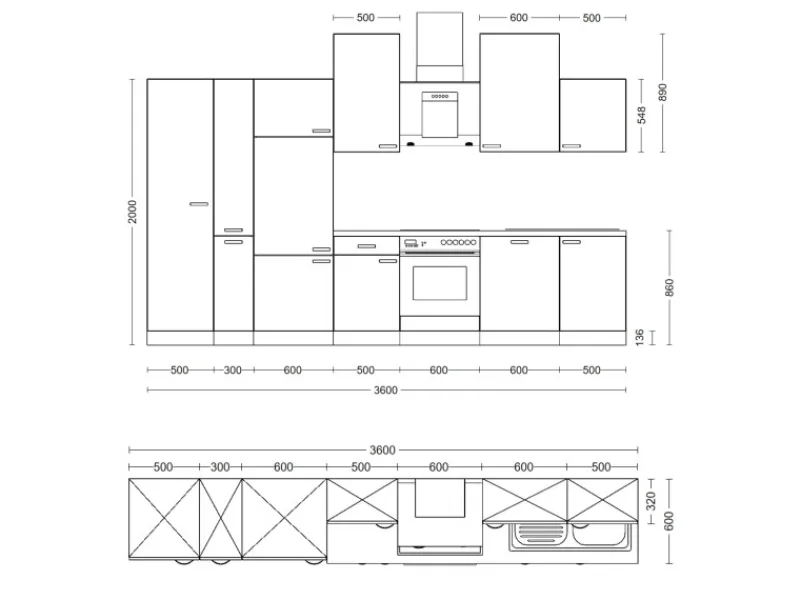 500
600
500
890
548
2000
860
136
500
300
600
500
600
600
500
3600
3600
500
300
600
500
600
600
500
320
600